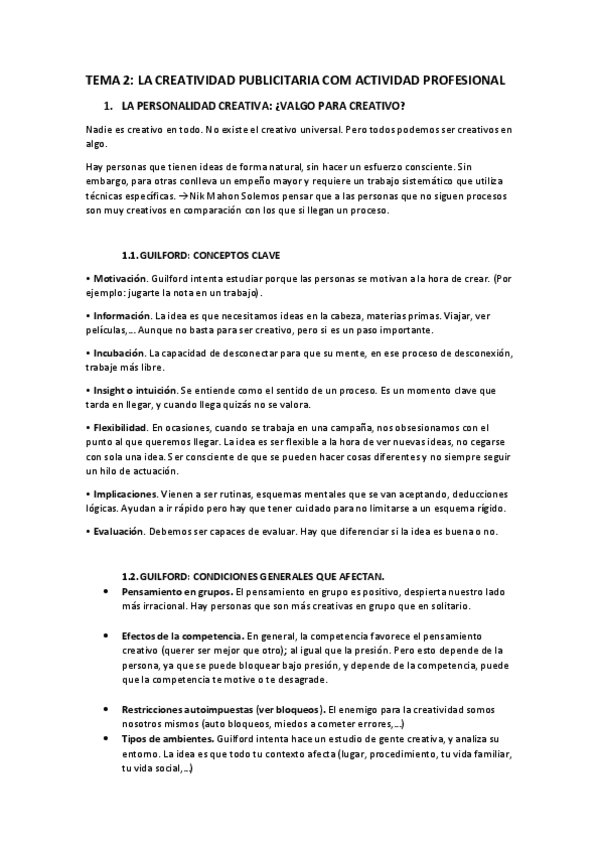 TEMA 2: LA CREATIVIDAD PUBLICITARIA COM ACTIVIDAD PROFESIONAL

1. LA PERSONALIDAD CREATIVA: ¿VALGO PARA CREATIVO?

Nadie es creativo en todo. No existe el creativo universal. Pero todos podemos ser creativos en algo.

Hay personas que tienen ideas de forma natural, sin hacer un esfuerzo consciente. Sin embargo, para otras conlleva un empeño mayor y requiere un trabajo sistemático que utiliza técnicas específicas. →Nik Mahon Solemos pensar que a las personas que no siguen procesos son muy creativos en comparación con los que si llegan un proceso.

1.1. GUILFORD: CONCEPTOS CLAVE

• Motivación. Guilford intenta estudiar porque las personas se motivan a la hora de crear. (Por ejemplo: jugarte la nota en un trabajo).

• Información. La idea es que necesitamos ideas en la cabeza, materias primas. Viajar, ver películas,... Aunque no basta para ser creativo, pero si es un paso importante.

• Incubación. La capacidad de desconectar para que su mente, en ese proceso de desconexión, trabaje más libre.

• Insight o intuición. Se entiende como el sentido de un proceso. Es un momento clave que tarda en llegar, y cuando llega quizás no se valora.

• Flexibilidad. En ocasiones, cuando se trabaja en una campaña, nos obsesionamos con el punto al que queremos llegar. La idea es ser flexible a la hora de ver nuevas ideas, no cegarse con sola una idea. Ser consciente de que se pueden hacer cosas diferentes y no siempre seguir un hilo de actuación.

• Implicaciones. Vienen a ser rutinas, esquemas mentales que se van aceptando, deducciones lógicas. Ayudan a ir rápido pero hay que tener cuidado para no limitarse a un esquema rígido.

• Evaluación. Debemos ser capaces de evaluar. Hay que diferenciar si la idea es buena o no.

1.2. GUILFORD: CONDICIONES GENERALES QUE AFECTAN.

• Pensamiento en grupos. El pensamiento en grupo es positivo, despierta nuestro lado más irracional. Hay personas que son más creativas en grupo que en solitario.

• Efectos de la competencia. En general, la competencia favorece el pensamiento creativo (querer ser mejor que otro); al igual que la presión. Pero esto depende de la persona, ya que se puede bloquear bajo presión, y depende de la competencia, puede que la competencia te motive o te desagrade.

• Restricciones autoimpuestas (ver bloqueos). El enemigo para la creatividad somos nosotros mismos (auto bloqueos, miedos a cometer errores,...)
• Tipos de ambientes. Guilford intenta hace un estudio de gente creativa, y analiza su entorno. La idea es que todo tu contexto afecta (lugar, procedimiento, tu vida familiar, tu vida social,...)